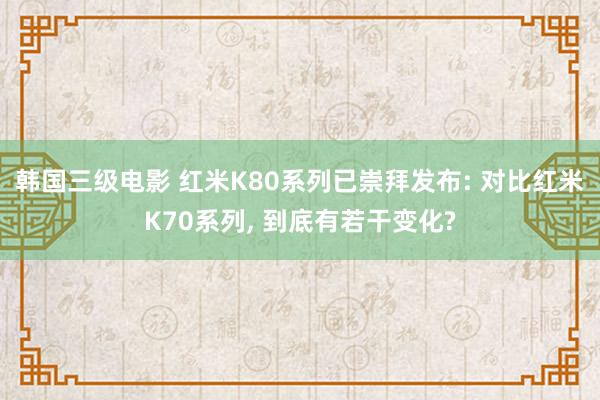 韩国三级电影 红米K80系列已崇拜发布: 对比红米K70系列, 到底有若干变化?